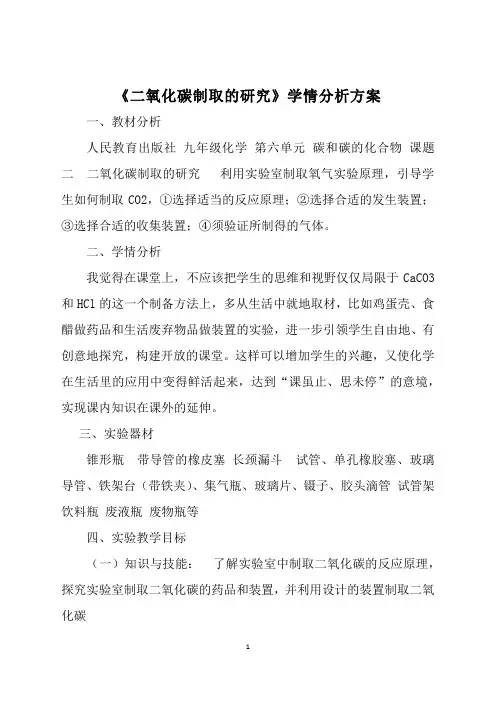 《二氧化碳制取的研究》学情分析方案

一、教材分析

人民教育出版社 九年级化学 第六单元 碳和碳的化合物 课题二 二氧化碳制取的研究 利用实验室制取氧气实验原理，引导学生如何制取 CO2，①选择适当的反应原理；②选择合适的发生装置；③选择合适的收集装置；④须验证所制得的气体。

二、学情分析

我觉得在课堂上，不应该把学生的思维和视野仅仅局限于 CaCO3 和 HCl 的这一个制备方法上，多从生活中就地取材，比如鸡蛋壳、食醋做药品和生活废弃物品做装置的实验，进一步引领学生自由地、有创意地探究，构建开放的课堂。这样可以增加学生的兴趣，又使化学在生活里的应用中变得鲜活起来，达到“课虽止、思未停”的意境，实现课内知识在课外的延伸。

三、实验器材

锥形瓶 带导管的橡皮塞 长颈漏斗 试管、单孔橡胶塞、玻璃导管、铁架台（带铁夹）、集气瓶、玻璃片、镊子、胶头滴管 试管架 饮料瓶 废液瓶 废物瓶等

四、实验教学目标

（一）知识与技能： 了解实验室中制取二氧化碳的反应原理，探究实验室制取二氧化碳的药品和装置，并利用设计的装置制取二氧化碳

1